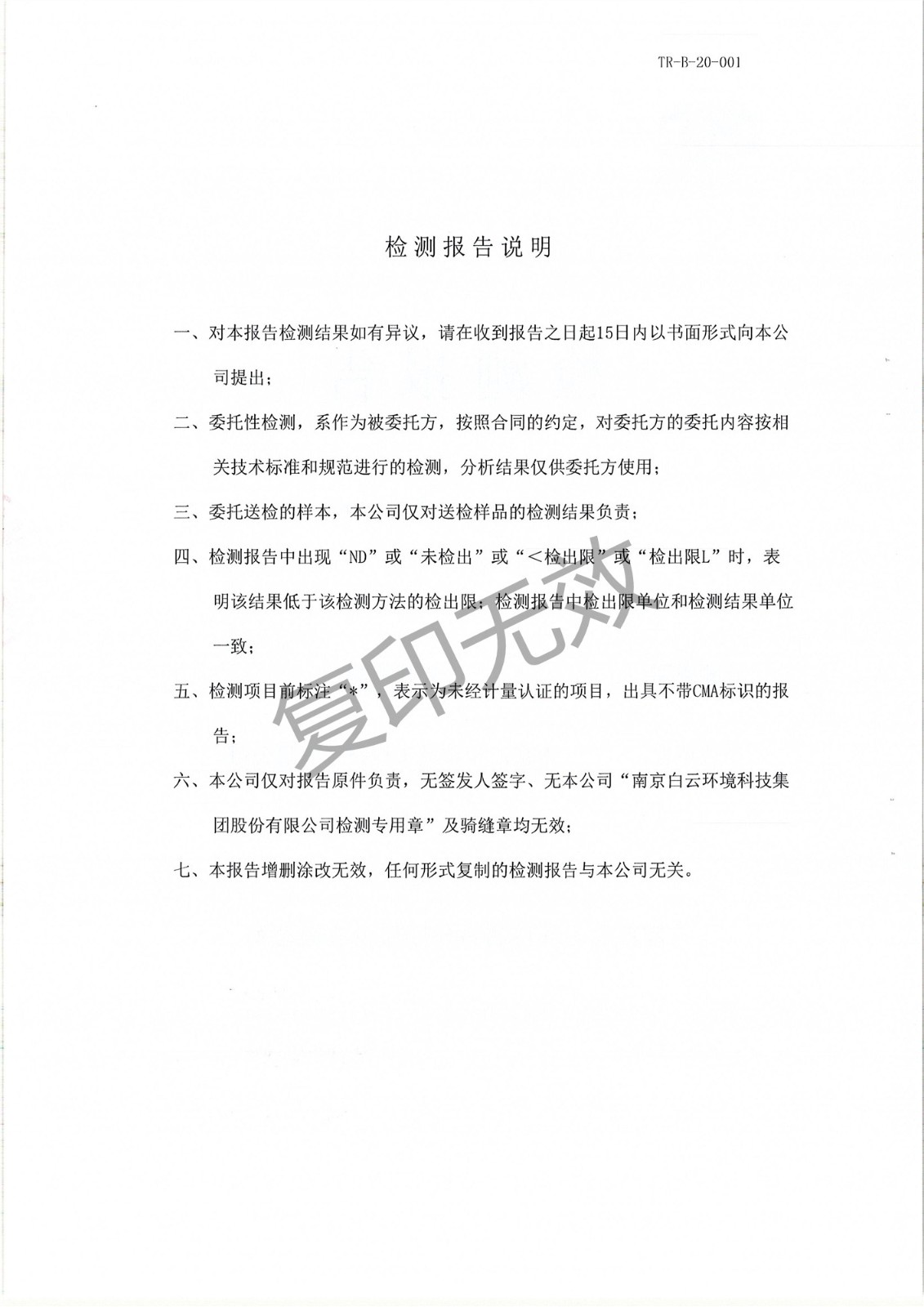 TR-B-20-001

检测报告说明

一、对本报告检测结果如有异议，请在收到报告之日起15日内以书面形式向本公司提出；

二、委托性检测，系作为被委托方，按照合同的约定，对委托方的委托内容按相关技术标准和规范进行的检测，分析结果仅供委托方使用；

三、委托送检的样本，本公司仅对送检样品的检测结果负责；

四、检测报告中出现“ND”或“未检出”或“＜检出限”或“检出限L”时，表明该结果低于该检测方法的检出限；检测报告中检出限单位和检测结果单位一致；

五、检测项目前标注“*”，表示为未经计量认证的项目，出具不带CMA标识的报告；

六、本公司仅对报告原件负责，无签发人签字、无本公司“南京白云环境科技集团股份有限公司检测专用章”及骑缝章均无效；

七、本报告增删涂改无效，任何形式复制的检测报告与本公司无关。

复印无效